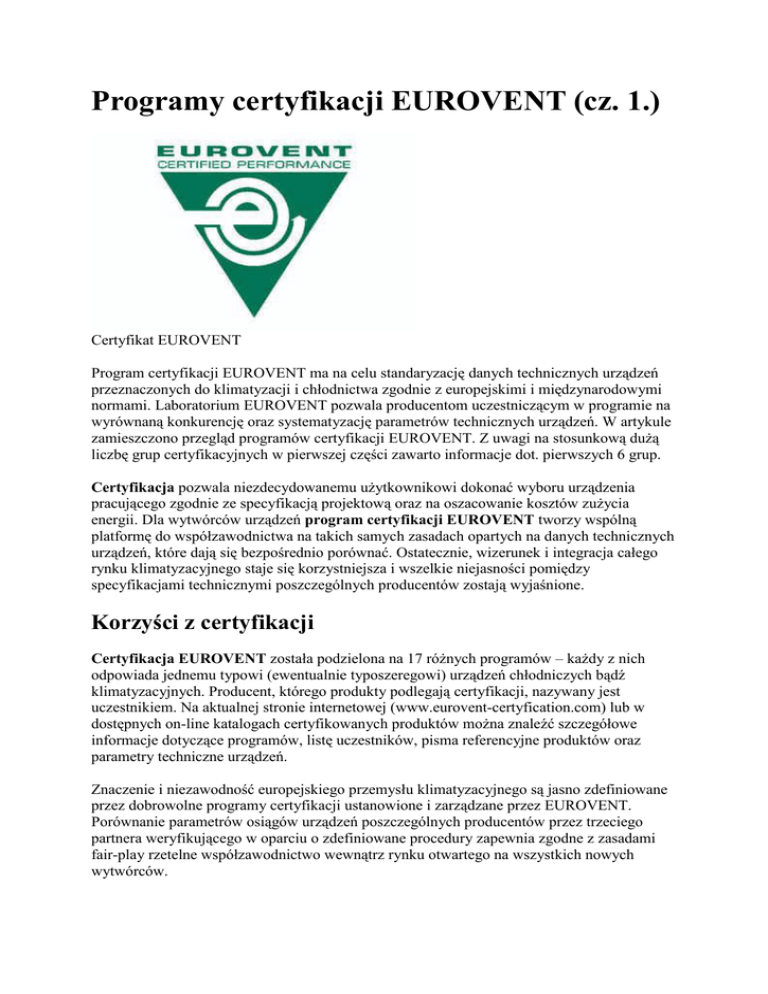 Programy certyfikacji EUROVENT (cz. 1.)

EUROVENT
CERTIFIED PERFORMANCE

Certyfikat EUROVENT

Program certyfikacji EUROVENT ma na celu standaryzację danych technicznych urządzeń przeznaczonych do klimatyzacji i chłodnictwa zgodnie z europejskimi i międzynarodowymi normami. Laboratorium EUROVENT pozwala producentom uczestniczącym w programie na wyrównaną konkurencję oraz systematyzację parametrów technicznych urządzeń. W artykule zamieszczono przegląd programów certyfikacji EUROVENT. Z uwagi na stosunkową dużą liczbę grup certyfikacyjnych w pierwszej części zawarto informacje dot. pierwszych 6 grup.

Certyfikacja pozwala niezdecydowanemu użytkownikowi dokonać wyboru urządzenia pracującego zgodnie ze specyfikacją projektową oraz na oszacowanie kosztów zużycia energii. Dla wytwórców urządzeń program certyfikacji EUROVENT tworzy wspólną platformę do współzawodnictwa na takich samych zasadach opartych na danych technicznych urządzeń, które dają się bezpośrednio porównać. Ostatecznie, wizerunek i integracja całego rynku klimatyzacyjnego staje się korzystniejsza i wszelkie niejasności pomiędzy specyfikacjami technicznymi poszczególnych producentów zostają wyjaśnione.

Korzyści z certyfikacji

Certyfikacja EUROVENT została podzielona na 17 różnych programów – każdy z nich odpowiada jednemu typowi (ewentualnie typoszeregowi) urządzeń chłodniczych bądź klimatyzacyjnych. Producent, którego produkty podlegają certyfikacji, nazywany jest uczestnikiem. Na aktualnej stronie internetowej (www.eurovent-certyfication.com) lub w dostępnych on-line katalogach certyfikowanych produktów można znaleźć szczegółowe informacje dotyczące programów, listę uczestników, pisma referencyjne produktów oraz parametry techniczne urządzeń.

Znaczenie i niezawodność europejskiego przemysłu klimatyzacyjnego są jasno zdefiniowane przez dobrowolne programy certyfikacji ustanowione i zarządzane przez EUROVENT. Porównanie parametrów osiągów urządzeń poszczególnych producentów przez trzeciego partnera weryfikującego w oparciu o zdefiniowane procedury zapewnia zgodne z zasadami fair-play rzetelne współzawodnictwo wewnątrz rynku otwartego na wszystkich nowych wytwórców.